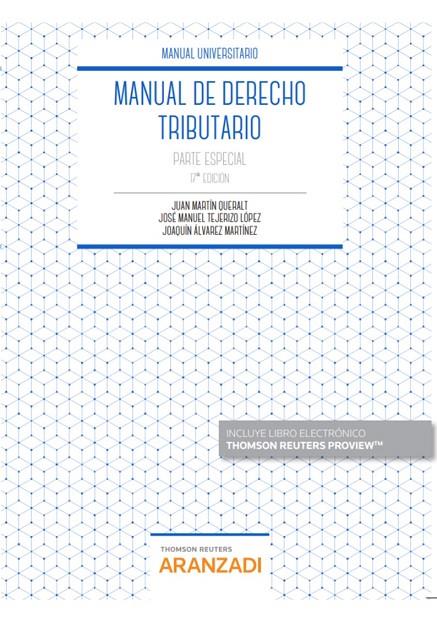 MANUAL UNIVERSITARIO

MANUAL DE DERECHO TRIBUTARIO

PARTE ESPECIAL

17ª EDICIÓN

JUAN MARTÍN QUERALT
JOSÉ MANUEL TEJERIZO LÓPEZ
JOAQUÍN ÁLVAREZ MARTÍNEZ

INCLUYE LIBRO ELECTRÓNICO
THOMSON REUTERS PROVIEW™

THOMSON REUTERS
ARANZADI